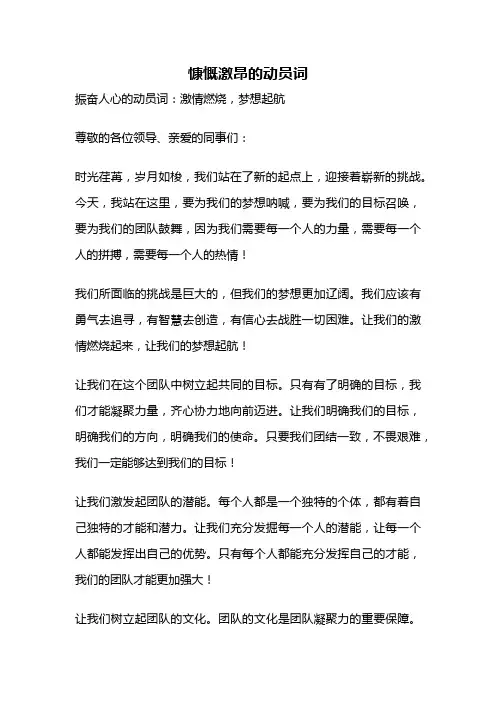 慷慨激昂的动员词

振奋人心的动员词：激情燃烧，梦想起航

尊敬的各位领导、亲爱的同事们：

时光荏苒，岁月如梭，我们站在了新的起点上，迎接着崭新的挑战。今天，我站在这里，要为我们的梦想呐喊，要为我们的目标召唤，要为我们的团队鼓舞，因为我们需要每一个人的力量，需要每一个人的拼搏，需要每一个人的热情！

我们所面临的挑战是巨大的，但我们的梦想更加辽阔。我们应该有勇气去追寻，有智慧去创造，有信心去战胜一切困难。让我们的激情燃烧起来，让我们的梦想起航！

让我们在这个团队中树立起共同的目标。只有有了明确的目标，我们才能凝聚力量，齐心协力地向前迈进。让我们明确我们的目标，明确我们的方向，明确我们的使命。只要我们团结一致，不畏艰难，我们一定能够达到我们的目标！

让我们激发起团队的潜能。每个人都是一个独特的个体，都有着自己独特的才能和潜力。让我们充分发掘每一个人的潜能，让每一个人都能发挥出自己的优势。只有每个人都能充分发挥自己的才能，我们的团队才能更加强大！

让我们树立起团队的文化。团队的文化是团队凝聚力的重要保障。